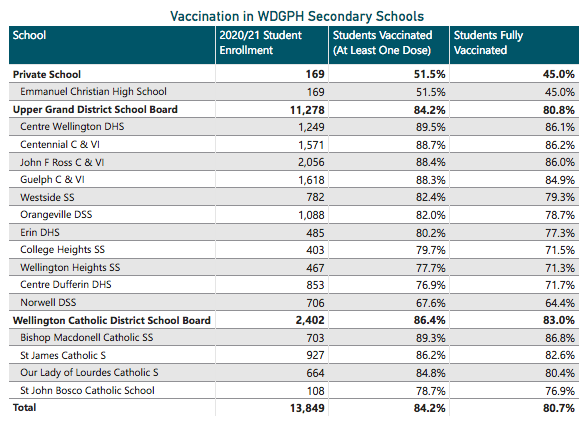 Vaccination in WDGPH Secondary Schools

| School | 2020/21 Student Enrollment | Students Vaccinated (At Least One Dose) | Students Fully Vaccinated |
|---|---|---|---|
| **Private School** | **169** | **51.5%** | **45.0%** |
| Emmanuel Christian High School | 169 | 51.5% | 45.0% |
| **Upper Grand District School Board** | **11,278** | **84.2%** | **80.8%** |
| Centre Wellington DHS | 1,249 | 89.5% | 86.1% |
| Centennial C & VI | 1,571 | 88.7% | 86.2% |
| John F Ross C & VI | 2,056 | 88.4% | 86.0% |
| Guelph C & VI | 1,618 | 88.3% | 84.9% |
| Westside SS | 782 | 82.4% | 79.3% |
| Orangeville DSS | 1,088 | 82.0% | 78.7% |
| Erin DHS | 485 | 80.2% | 77.3% |
| College Heights SS | 403 | 79.7% | 71.5% |
| Wellington Heights SS | 467 | 77.7% | 71.3% |
| Centre Dufferin DHS | 853 | 76.9% | 71.7% |
| Norwell DSS | 706 | 67.6% | 64.4% |
| **Wellington Catholic District School Board** | **2,402** | **86.4%** | **83.0%** |
| Bishop Macdonell Catholic SS | 703 | 89.3% | 86.8% |
| St James Catholic S | 927 | 86.2% | 82.6% |
| Our Lady of Lourdes Catholic S | 664 | 84.8% | 80.4% |
| St John Bosco Catholic School | 108 | 78.7% | 76.9% |
| **Total** | **13,849** | **84.2%** | **80.7%** |